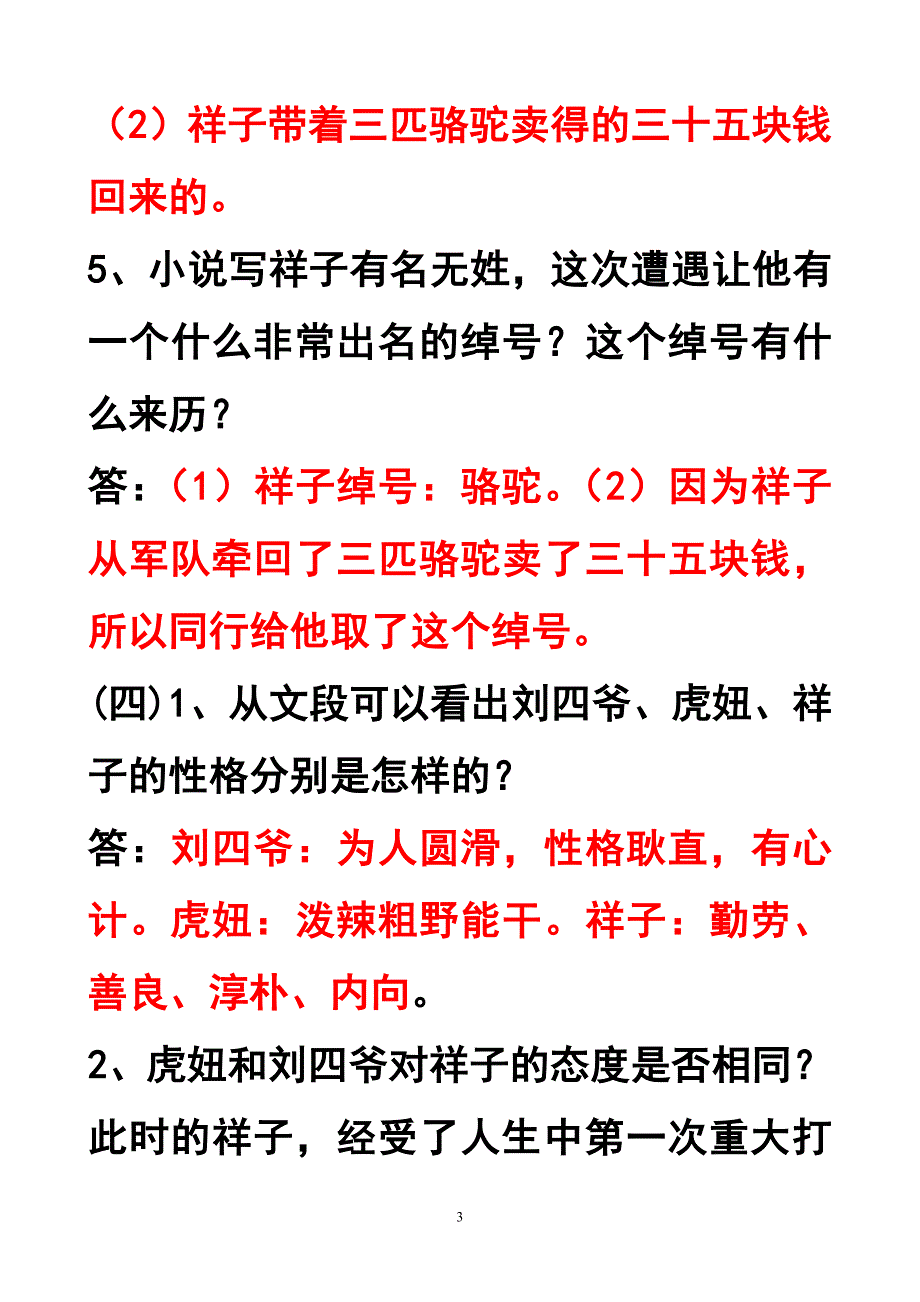 （2）祥子带着三匹骆驼卖得的三十五块钱回来的。

5、小说写祥子有名无姓，这次遭遇让他有一个什么非常出名的绰号？这个绰号有什么来历？

答：（1）祥子绰号：骆驼。（2）因为祥子从军队牵回了三匹骆驼卖了三十五块钱，所以同行给他取了这个绰号。

(四)1、从文段可以看出刘四爷、虎妞、祥子的性格分别是怎样的？

答：刘四爷：为人圆滑，性格耿直，有心计。虎妞：泼辣粗野能干。祥子：勤劳、善良、淳朴、内向。

2、虎妞和刘四爷对祥子的态度是否相同？此时的祥子，经受了人生中第一次重大打

3